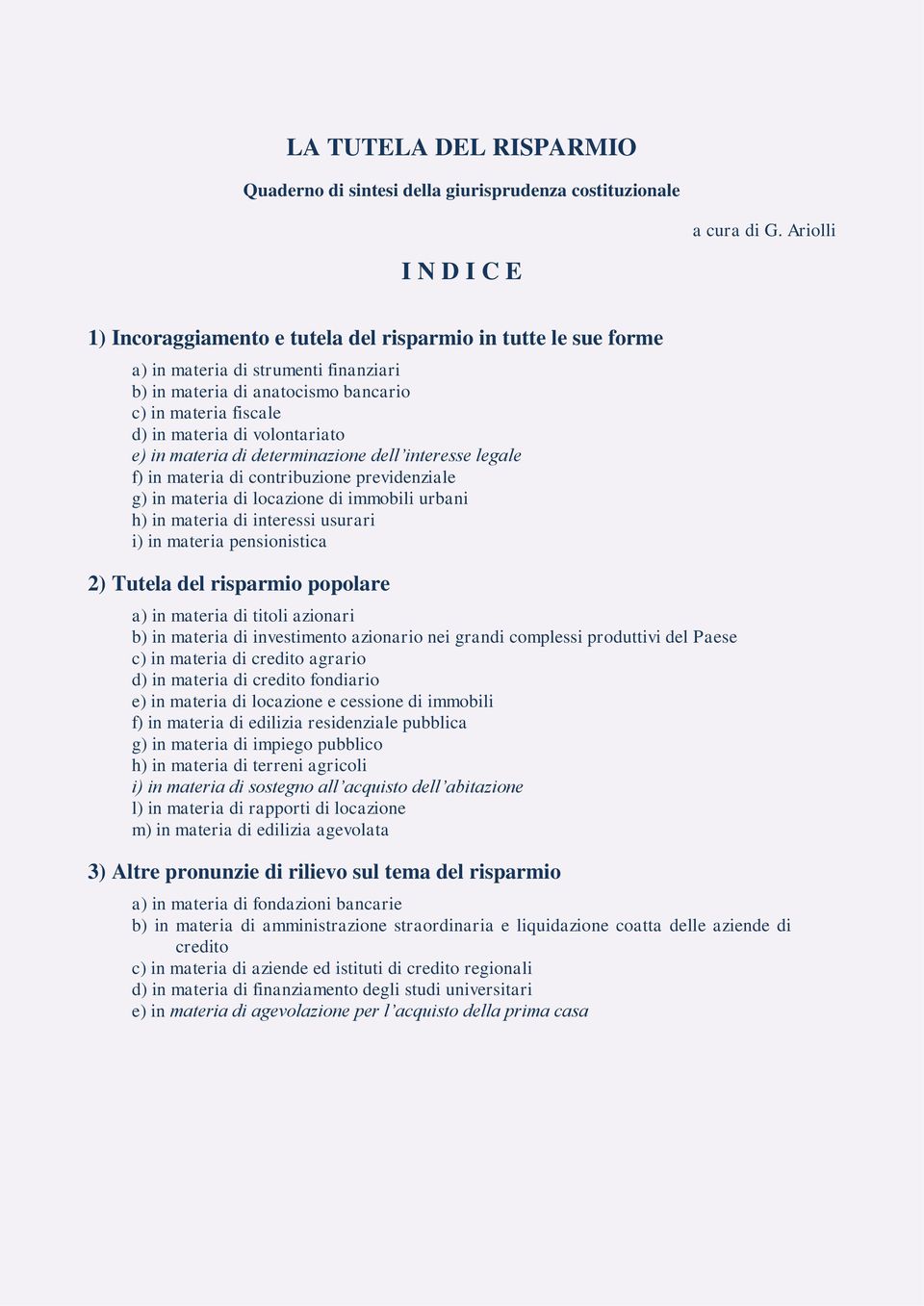 LA TUTELA DEL RISPARMIO

Quaderno di sintesi della giurisprudenza costituzionale

a cura di G. Ariolli

I N D I C E

1) Incoraggiamento e tutela del risparmio in tutte le sue forme

a) in materia di strumenti finanziari
b) in materia di anatocismo bancario
c) in materia fiscale
d) in materia di volontariato
e) in materia di determinazione dell'interesse legale
f) in materia di contribuzione previdenziale
g) in materia di locazione di immobili urbani
h) in materia di interessi usurari
i) in materia pensionistica

2) Tutela del risparmio popolare

a) in materia di titoli azionari
b) in materia di investimento azionario nei grandi complessi produttivi del Paese
c) in materia di credito agrario
d) in materia di credito fondiario
e) in materia di locazione e cessione di immobili
f) in materia di edilizia residenziale pubblica
g) in materia di impiego pubblico
h) in materia di terreni agricoli
i) in materia di sostegno all'acquisto dell'abitazione
l) in materia di rapporti di locazione
m) in materia di edilizia agevolata

3) Altre pronunzie di rilievo sul tema del risparmio

a) in materia di fondazioni bancarie
b) in materia di amministrazione straordinaria e liquidazione coatta delle aziende di credito
c) in materia di aziende ed istituti di credito regionali
d) in materia di finanziamento degli studi universitari
e) in materia di agevolazione per l'acquisto della prima casa